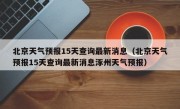 北京天气预报15天查询最新消息（北京天气预报15天查询最新消息涿州天气预报）